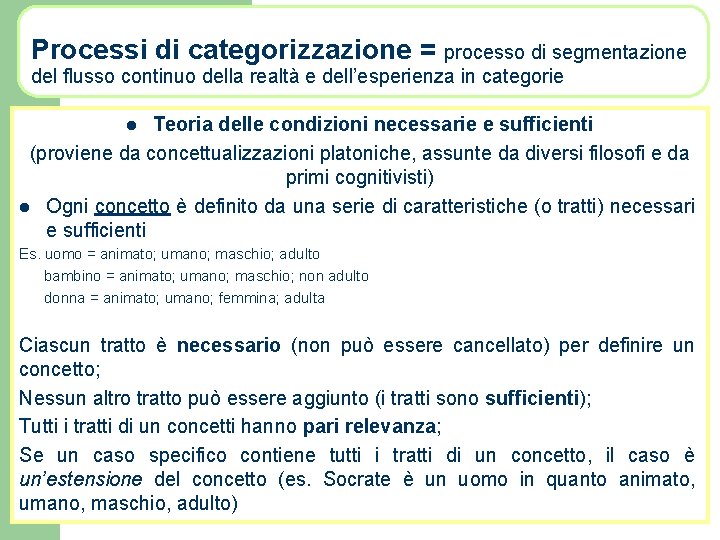 Processi di categorizzazione = processo di segmentazione del flusso continuo della realtà e dell'esperienza in categorie

● Teoria delle condizioni necessarie e sufficienti
(proviene da concettualizzazioni platoniche, assunte da diversi filosofi e da primi cognitivisti)

● Ogni concetto è definito da una serie di caratteristiche (o tratti) necessari e sufficienti

Es. uomo = animato; umano; maschio; adulto
bambino = animato; umano; maschio; non adulto
donna = animato; umano; femmina; adulta

Ciascun tratto è necessario (non può essere cancellato) per definire un concetto;

Nessun altro tratto può essere aggiunto (i tratti sono sufficienti);

Tutti i tratti di un concetti hanno pari relevanza;

Se un caso specifico contiene tutti i tratti di un concetto, il caso è un'estensione del concetto (es. Socrate è un uomo in quanto animato, umano, maschio, adulto)